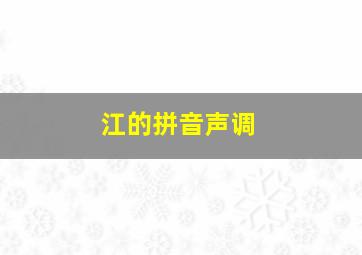 江的拼音声调